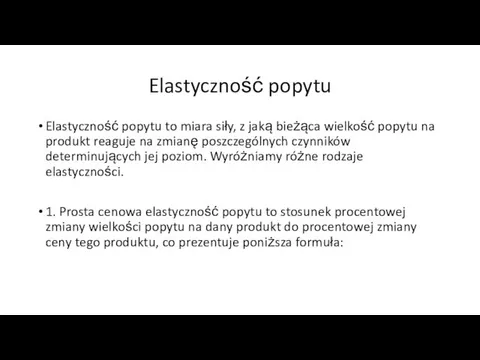 Elastyczność popytu

• Elastyczność popytu to miara siły, z jaką bieżąca wielkość popytu na produkt reaguje na zmianę poszczególnych czynników determinujących jej poziom. Wyróżniamy różne rodzaje elastyczności.

• 1. Prosta cenowa elastyczność popytu to stosunek procentowej zmiany wielkości popytu na dany produkt do procentowej zmiany ceny tego produktu, co prezentuje poniższa formuła: